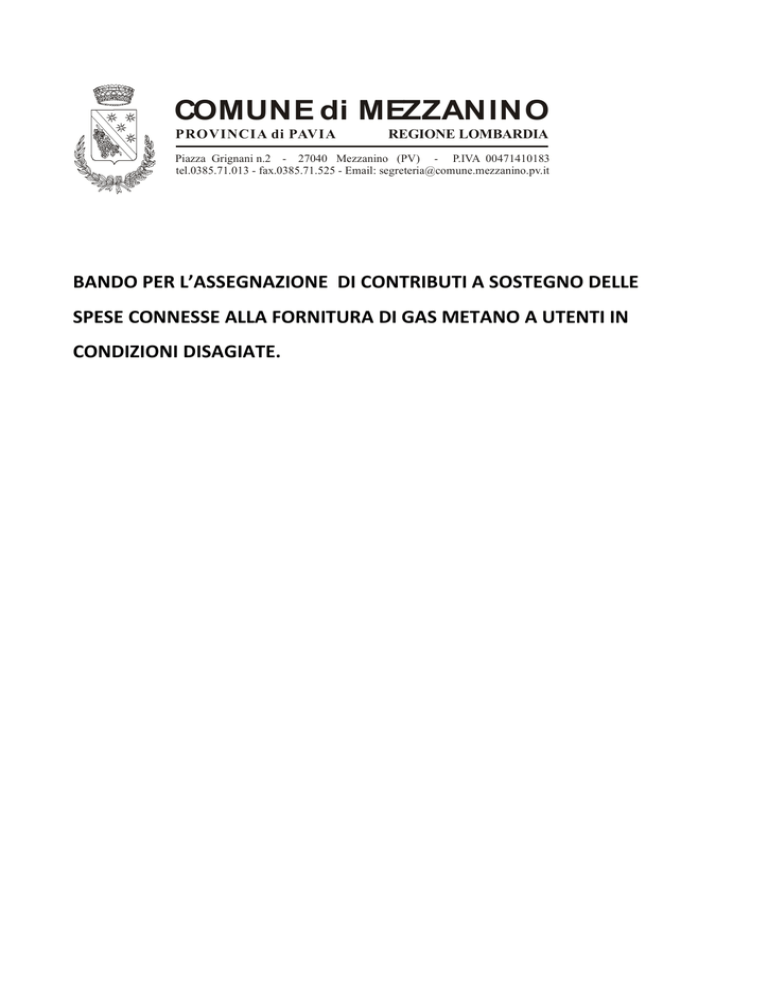 COMUNE di MEZZANINO
PROVINCIA di PAVIA REGIONE LOMBARDIA
Piazza Grignani n.2 - 27040 Mezzanino (PV) - P.IVA 00471410183
tel.0385.71.013 - fax.0385.71.525 - Email: segreteria@comune.mezzanino.pv.it

BANDO PER L'ASSEGNAZIONE DI CONTRIBUTI A SOSTEGNO DELLE SPESE CONNESSE ALLA FORNITURA DI GAS METANO A UTENTI IN CONDIZIONI DISAGIATE.